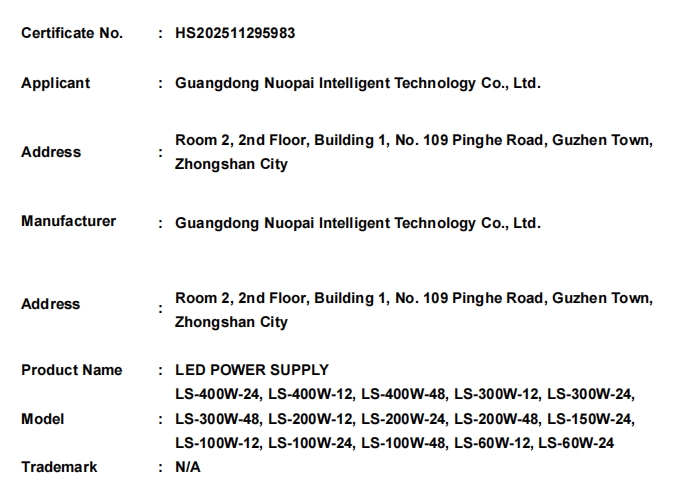 Certificate No. : HS202511295983

Applicant : Guangdong Nuopai Intelligent Technology Co., Ltd.

Address : Room 2, 2nd Floor, Building 1, No. 109 Pinghe Road, Guzhen Town, Zhongshan City

Manufacturer : Guangdong Nuopai Intelligent Technology Co., Ltd.

Address : Room 2, 2nd Floor, Building 1, No. 109 Pinghe Road, Guzhen Town, Zhongshan City

Product Name : LED POWER SUPPLY

Model : LS-400W-24, LS-400W-12, LS-400W-48, LS-300W-12, LS-300W-24, LS-300W-48, LS-200W-12, LS-200W-24, LS-200W-48, LS-150W-24, LS-100W-12, LS-100W-24, LS-100W-48, LS-60W-12, LS-60W-24

Trademark : N/A